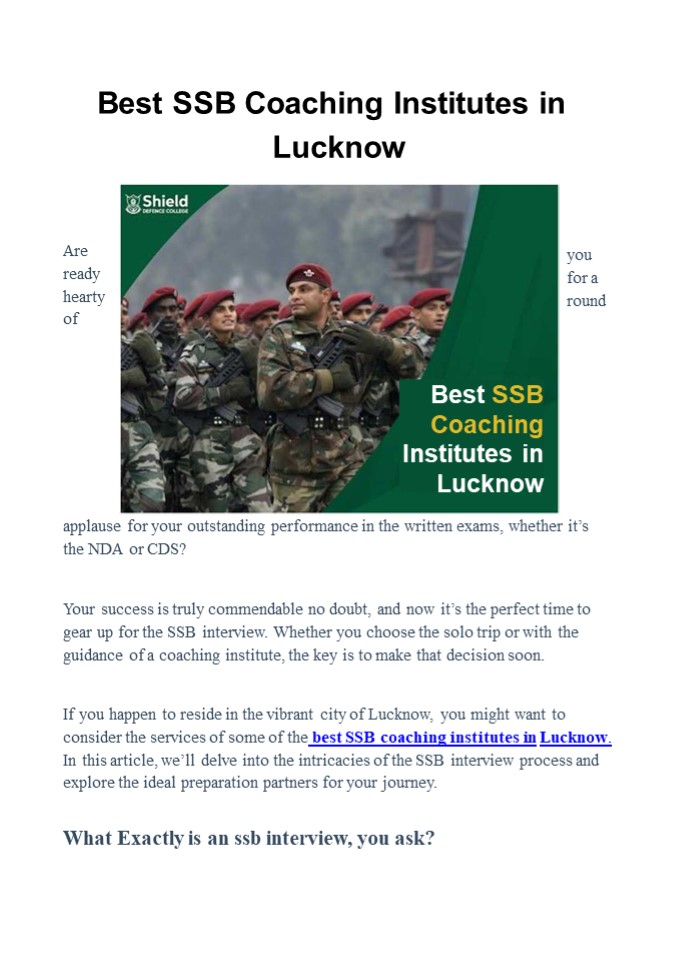 Best SSB Coaching Institutes in Lucknow

Shield
DEFENCE COLLEGE

Best SSB Coaching Institutes in Lucknow

Are you ready for a hearty round of applause for your outstanding performance in the written exams, whether it's the NDA or CDS?

Your success is truly commendable no doubt, and now it's the perfect time to gear up for the SSB interview. Whether you choose the solo trip or with the guidance of a coaching institute, the key is to make that decision soon.

If you happen to reside in the vibrant city of Lucknow, you might want to consider the services of some of the best SSB coaching institutes in Lucknow. In this article, we'll delve into the intricacies of the SSB interview process and explore the ideal preparation partners for your journey.

What Exactly is an ssb interview, you ask?